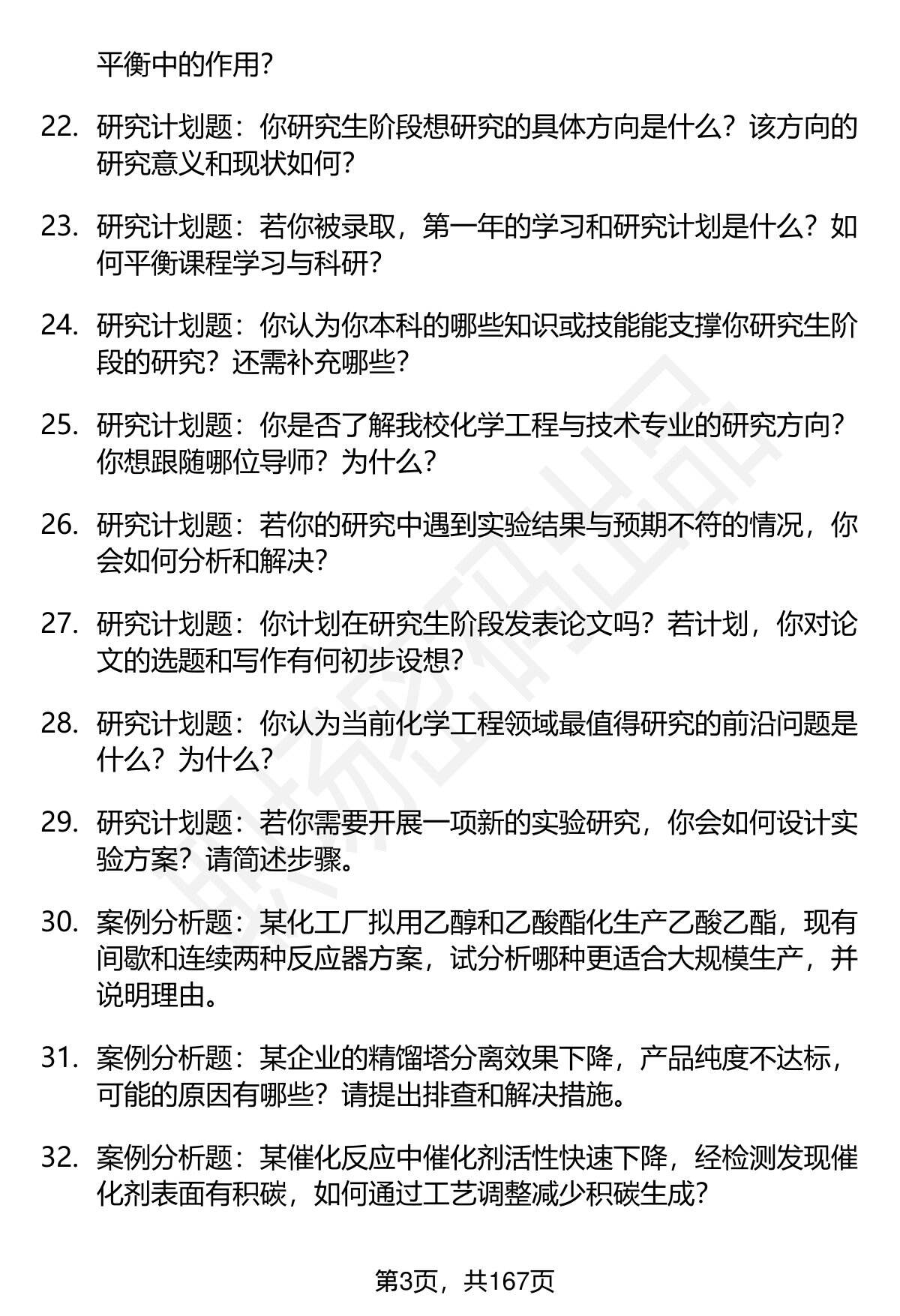 平衡中的作用?

22. 研究计划题：你研究生阶段想研究的具体方向是什么？该方向的研究意义和现状如何?

23. 研究计划题：若你被录取，第一年的学习和研究计划是什么？如何平衡课程学习与科研?

24. 研究计划题：你认为你本科的哪些知识或技能能支撑你研究生阶段的研究？还需补充哪些?

25. 研究计划题：你是否了解我校化学工程与技术专业的研究方向？你想跟随哪位导师？为什么?

26. 研究计划题：若你的研究中遇到实验结果与预期不符的情况，你会如何分析和解决?

27. 研究计划题：你计划在研究生阶段发表论文吗？若计划，你对论文的选题和写作有何初步设想?

28. 研究计划题：你认为当前化学工程领域最值得研究的前沿问题是什么？为什么?

29. 研究计划题：若你需要开展一项新的实验研究，你会如何设计实验方案？请简述步骤。

30. 案例分析题：某化工厂拟用乙醇和乙酸酯化生产乙酸乙酯，现有间歇和连续两种反应器方案，试分析哪种更适合大规模生产，并说明理由。

31. 案例分析题：某企业的精馏塔分离效果下降，产品纯度不达标，可能的原因有哪些？请提出排查和解决措施。

32. 案例分析题：某催化反应中催化剂活性快速下降，经检测发现催化剂表面有积碳，如何通过工艺调整减少积碳生成?

第3页，共167页